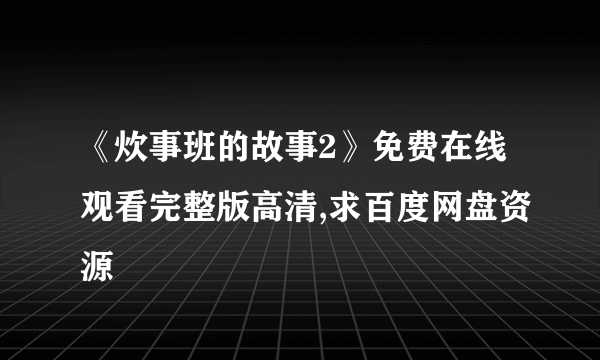 《炊事班的故事2》免费在线观看完整版高清,求百度网盘资源